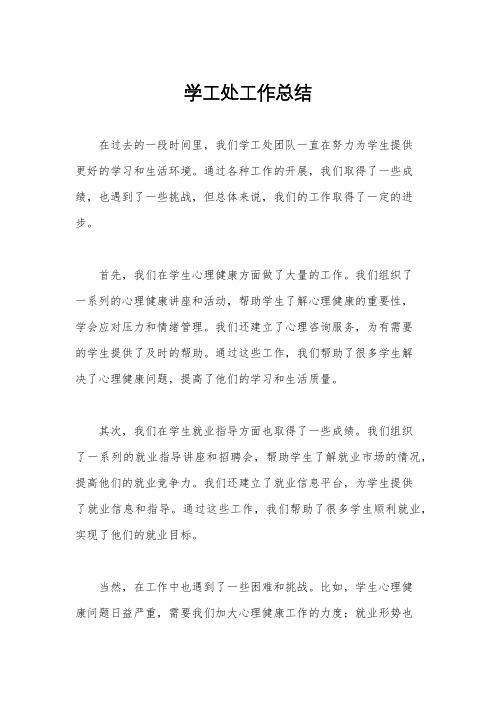 学工处工作总结

在过去的一段时间里，我们学工处团队一直在努力为学生提供更好的学习和生活环境。通过各种工作的开展，我们取得了一些成绩，也遇到了一些挑战，但总体来说，我们的工作取得了一定的进步。

首先，我们在学生心理健康方面做了大量的工作。我们组织了一系列的心理健康讲座和活动，帮助学生了解心理健康的重要性，学会应对压力和情绪管理。我们还建立了心理咨询服务，为有需要的学生提供了及时的帮助。通过这些工作，我们帮助了很多学生解决了心理健康问题，提高了他们的学习和生活质量。

其次，我们在学生就业指导方面也取得了一些成绩。我们组织了一系列的就业指导讲座和招聘会，帮助学生了解就业市场的情况，提高他们的就业竞争力。我们还建立了就业信息平台，为学生提供了就业信息和指导。通过这些工作，我们帮助了很多学生顺利就业，实现了他们的就业目标。

当然，在工作中也遇到了一些困难和挑战。比如，学生心理健康问题日益严重，需要我们加大心理健康工作的力度；就业形势也